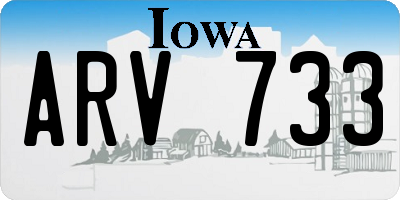 IOWA

ARV 733